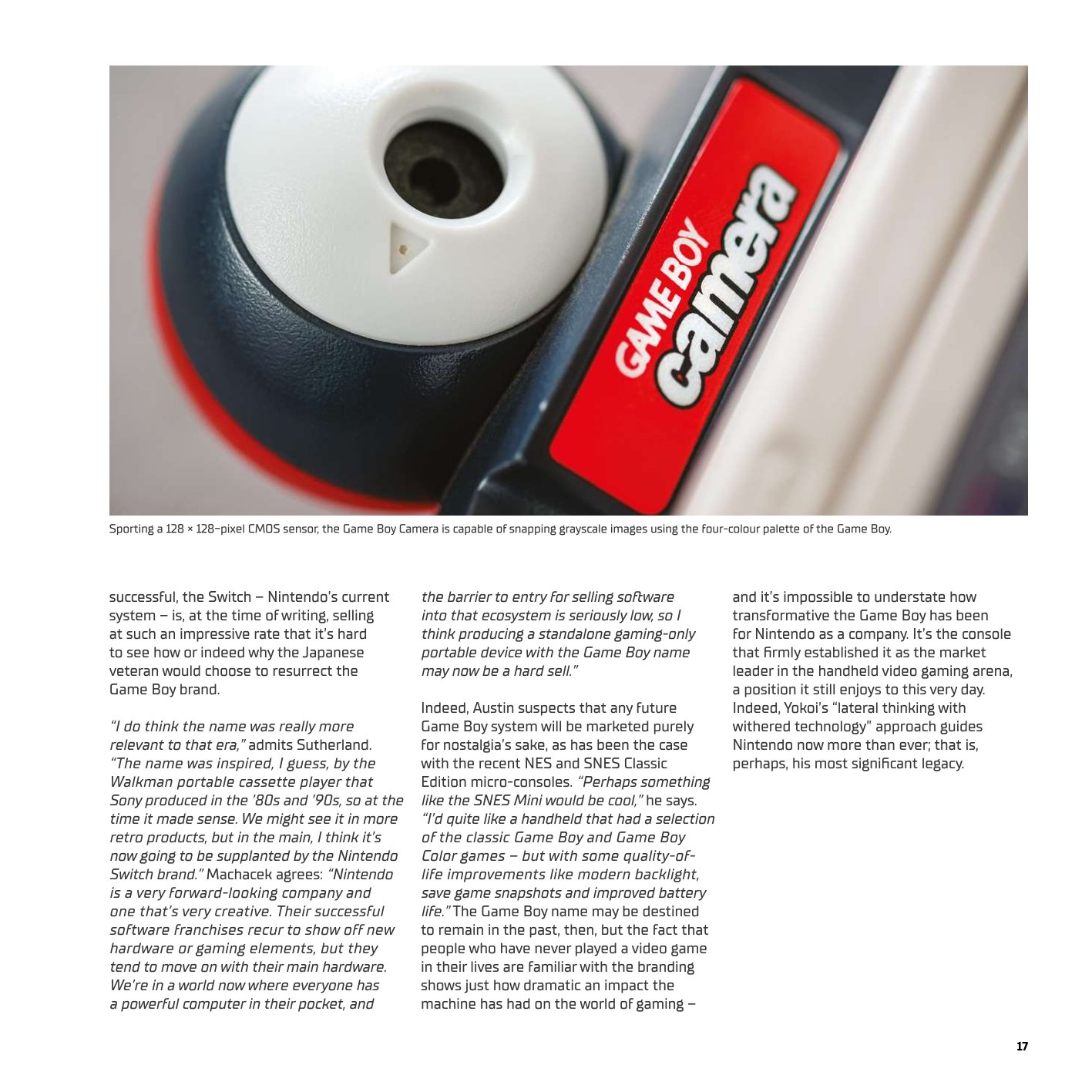 GAME BOY
camera

Sporting a 128 × 128-pixel CMOS sensor, the Game Boy Camera is capable of snapping grayscale images using the four-colour palette of the Game Boy.

successful, the Switch – Nintendo's current system – is, at the time of writing, selling at such an impressive rate that it's hard to see how or indeed why the Japanese veteran would choose to resurrect the Game Boy brand.

"I do think the name was really more relevant to that era," admits Sutherland. "The name was inspired, I guess, by the Walkman portable cassette player that Sony produced in the '80s and '90s, so at the time it made sense. We might see it in more retro products, but in the main, I think it's now going to be supplanted by the Nintendo Switch brand." Machacek agrees: "Nintendo is a very forward-looking company and one that's very creative. Their successful software franchises recur to show off new hardware or gaming elements, but they tend to move on with their main hardware. We're in a world now where everyone has a powerful computer in their pocket, and the barrier to entry for selling software into that ecosystem is seriously low, so I think producing a standalone gaming-only portable device with the Game Boy name may now be a hard sell."

Indeed, Austin suspects that any future Game Boy system will be marketed purely for nostalgia's sake, as has been the case with the recent NES and SNES Classic Edition micro-consoles. "Perhaps something like the SNES Mini would be cool," he says. "I'd quite like a handheld that had a selection of the classic Game Boy and Game Boy Color games – but with some quality-of-life improvements like modern backlight, save game snapshots and improved battery life." The Game Boy name may be destined to remain in the past, then, but the fact that people who have never played a video game in their lives are familiar with the branding shows just how dramatic an impact the machine has had on the world of gaming – and it's impossible to understate how transformative the Game Boy has been for Nintendo as a company. It's the console that firmly established it as the market leader in the handheld video gaming arena, a position it still enjoys to this very day. Indeed, Yokoi's "lateral thinking with withered technology" approach guides Nintendo now more than ever; that is, perhaps, his most significant legacy.

17